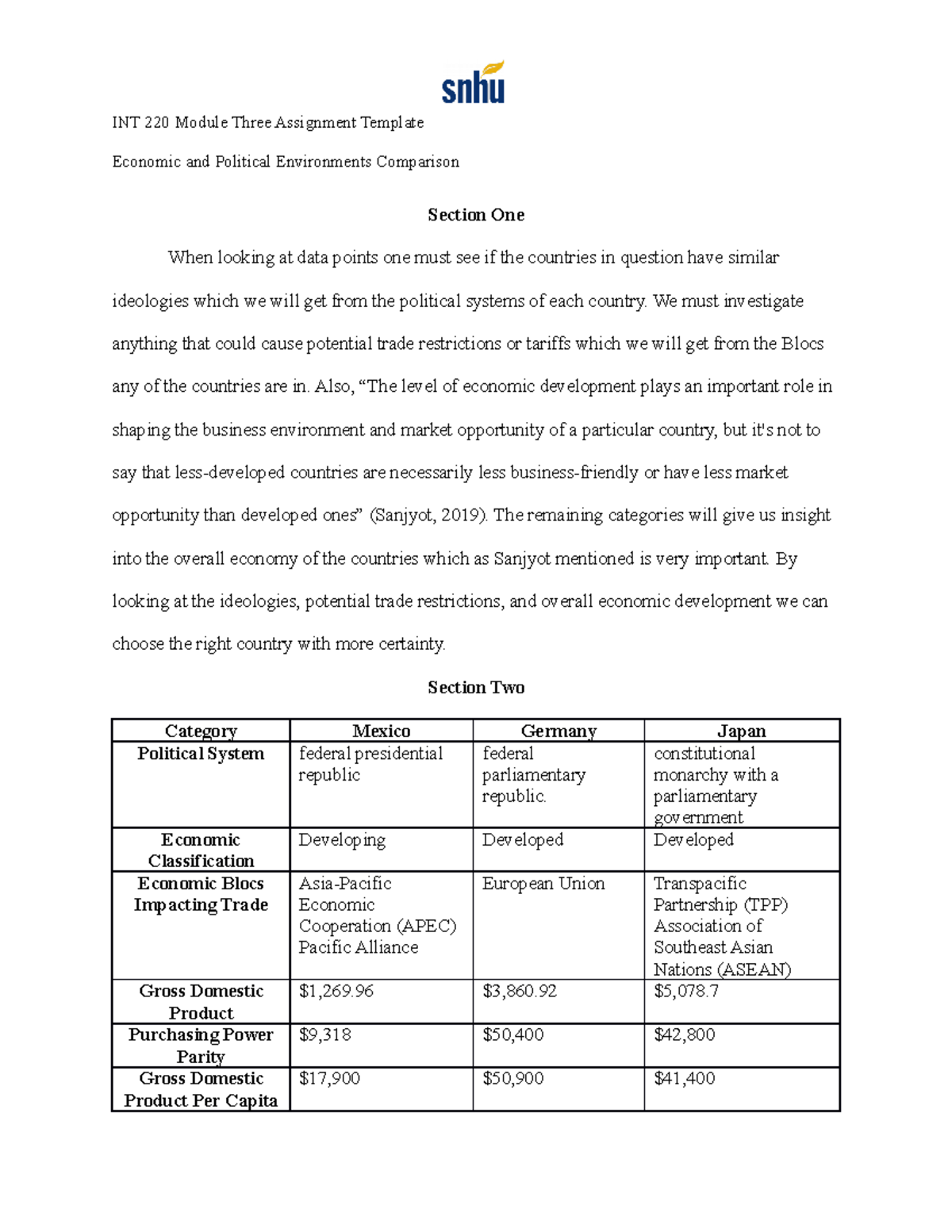 snhu

INT 220 Module Three Assignment Template

Economic and Political Environments Comparison

Section One

When looking at data points one must see if the countries in question have similar ideologies which we will get from the political systems of each country. We must investigate anything that could cause potential trade restrictions or tariffs which we will get from the Blocs any of the countries are in. Also, “The level of economic development plays an important role in shaping the business environment and market opportunity of a particular country, but it's not to say that less-developed countries are necessarily less business-friendly or have less market opportunity than developed ones” (Sanjyot, 2019). The remaining categories will give us insight into the overall economy of the countries which as Sanjyot mentioned is very important. By looking at the ideologies, potential trade restrictions, and overall economic development we can choose the right country with more certainty.

Section Two

| Category | Mexico | Germany | Japan |
|---|---|---|---|
| Political System | federal presidential republic | federal parliamentary republic. | constitutional monarchy with a parliamentary government |
| Economic Classification | Developing | Developed | Developed |
| Economic Blocs Impacting Trade | Asia-Pacific Economic Cooperation (APEC) Pacific Alliance | European Union | Transpacific Partnership (TPP) Association of Southeast Asian Nations (ASEAN) |
| Gross Domestic Product | $1,269.96 | $3,860.92 | $5,078.7 |
| Purchasing Power Parity | $9,318 | $50,400 | $42,800 |
| Gross Domestic Product Per Capita | $17,900 | $50,900 | $41,400 |